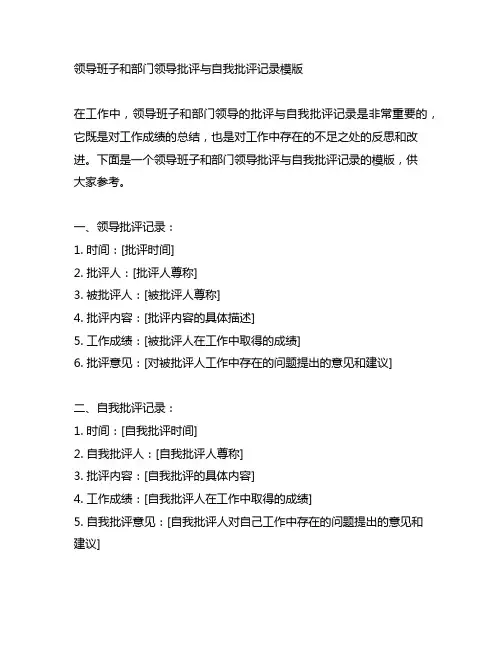 领导班子和部门领导批评与自我批评记录模版

在工作中，领导班子和部门领导的批评与自我批评记录是非常重要的，它既是对工作成绩的总结，也是对工作中存在的不足之处的反思和改进。下面是一个领导班子和部门领导批评与自我批评记录的模版，供大家参考。

一、领导批评记录：
1. 时间：[批评时间]
2. 批评人：[批评人尊称]
3. 被批评人：[被批评人尊称]
4. 批评内容：[批评内容的具体描述]
5. 工作成绩：[被批评人在工作中取得的成绩]
6. 批评意见：[对被批评人工作中存在的问题提出的意见和建议]

二、自我批评记录：
1. 时间：[自我批评时间]
2. 自我批评人：[自我批评人尊称]
3. 批评内容：[自我批评的具体内容]
4. 工作成绩：[自我批评人在工作中取得的成绩]
5. 自我批评意见：[自我批评人对自己工作中存在的问题提出的意见和建议]